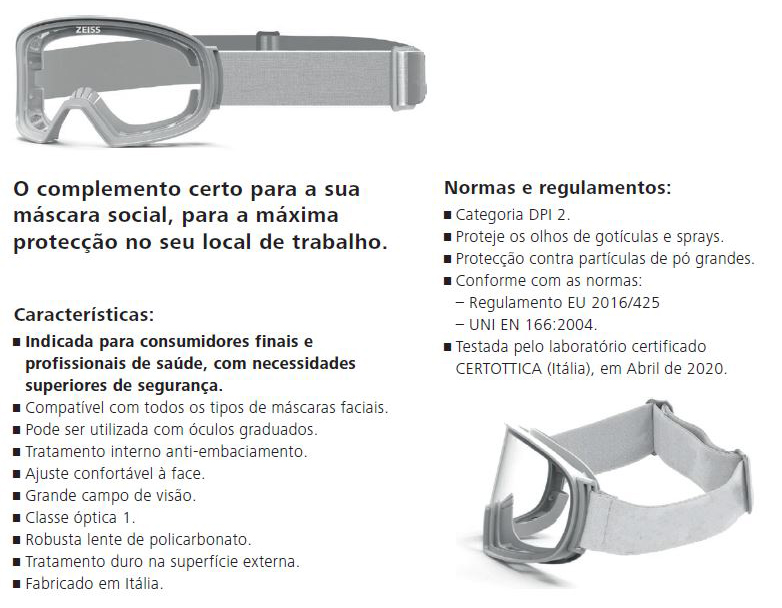 ZEISS

O complemento certo para a sua máscara social, para a máxima protecção no seu local de trabalho.

Características:
■ Indicada para consumidores finais e profissionais de saúde, com necessidades superiores de segurança.
■ Compatível com todos os tipos de máscaras faciais.
■ Pode ser utilizada com óculos graduados.
■ Tratamento interno anti-embaciamento.
■ Ajuste confortável à face.
■ Grande campo de visão.
■ Classe óptica 1.
■ Robusta lente de policarbonato.
■ Tratamento duro na superfície externa.
■ Fabricado em Itália.

Normas e regulamentos:
■ Categoria DPI 2.
■ Proteje os olhos de gotículas e sprays.
■ Protecção contra partículas de pó grandes.
■ Conforme com as normas:
– Regulamento EU 2016/425
– UNI EN 166:2004.
■ Testada pelo laboratório certificado CERTOTTICA (Itália), em Abril de 2020.